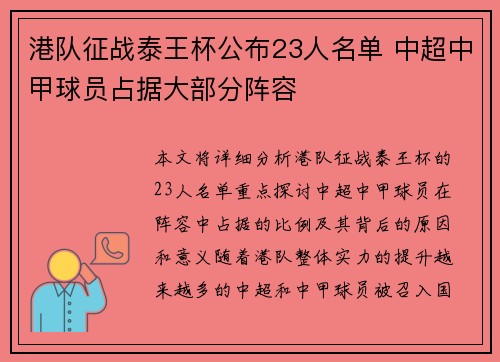 港队征战泰王杯公布23人名单 中超中甲球员占据大部分阵容

本文将详细分析港队征战泰王杯的23人名单重点探讨中超中甲球员在阵容中占据的比例及其背后的原因和意义随着港队整体实力的提升越来越多的中超和中甲球员被召入国